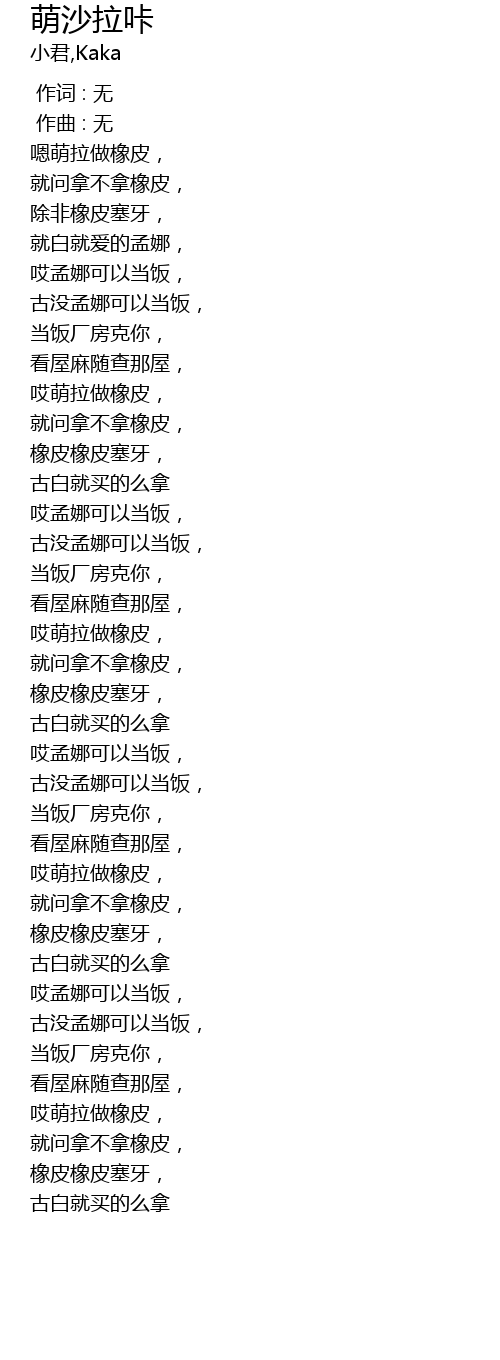 萌沙拉咔
小君,Kaka

作词 : 无
作曲 : 无
嗯萌拉做橡皮，
就问拿不拿橡皮，
除非橡皮塞牙，
就白就爱的孟娜，
哎孟娜可以当饭，
古没孟娜可以当饭，
当饭厂房克你，
看屋麻随查那屋，
哎萌拉做橡皮，
就问拿不拿橡皮，
橡皮橡皮塞牙，
古白就买的么拿
哎孟娜可以当饭，
古没孟娜可以当饭，
当饭厂房克你，
看屋麻随查那屋，
哎萌拉做橡皮，
就问拿不拿橡皮，
橡皮橡皮塞牙，
古白就买的么拿
哎孟娜可以当饭，
古没孟娜可以当饭，
当饭厂房克你，
看屋麻随查那屋，
哎萌拉做橡皮，
就问拿不拿橡皮，
橡皮橡皮塞牙，
古白就买的么拿
哎孟娜可以当饭，
古没孟娜可以当饭，
当饭厂房克你，
看屋麻随查那屋，
哎萌拉做橡皮，
就问拿不拿橡皮，
橡皮橡皮塞牙，
古白就买的么拿